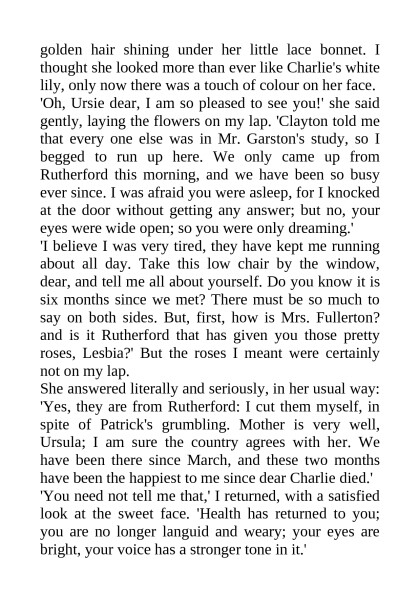 golden hair shining under her little lace bonnet. I thought she looked more than ever like Charlie's white lily, only now there was a touch of colour on her face.
'Oh, Ursie dear, I am so pleased to see you!' she said gently, laying the flowers on my lap. 'Clayton told me that every one else was in Mr. Garston's study, so I begged to run up here. We only came up from Rutherford this morning, and we have been so busy ever since. I was afraid you were asleep, for I knocked at the door without getting any answer; but no, your eyes were wide open; so you were only dreaming.'
'I believe I was very tired, they have kept me running about all day. Take this low chair by the window, dear, and tell me all about yourself. Do you know it is six months since we met? There must be so much to say on both sides. But, first, how is Mrs. Fullerton? and is it Rutherford that has given you those pretty roses, Lesbia?' But the roses I meant were certainly not on my lap.
She answered literally and seriously, in her usual way: 'Yes, they are from Rutherford: I cut them myself, in spite of Patrick's grumbling. Mother is very well, Ursula; I am sure the country agrees with her. We have been there since March, and these two months have been the happiest to me since dear Charlie died.'
'You need not tell me that,' I returned, with a satisfied look at the sweet face. 'Health has returned to you; you are no longer languid and weary; your eyes are bright, your voice has a stronger tone in it.'